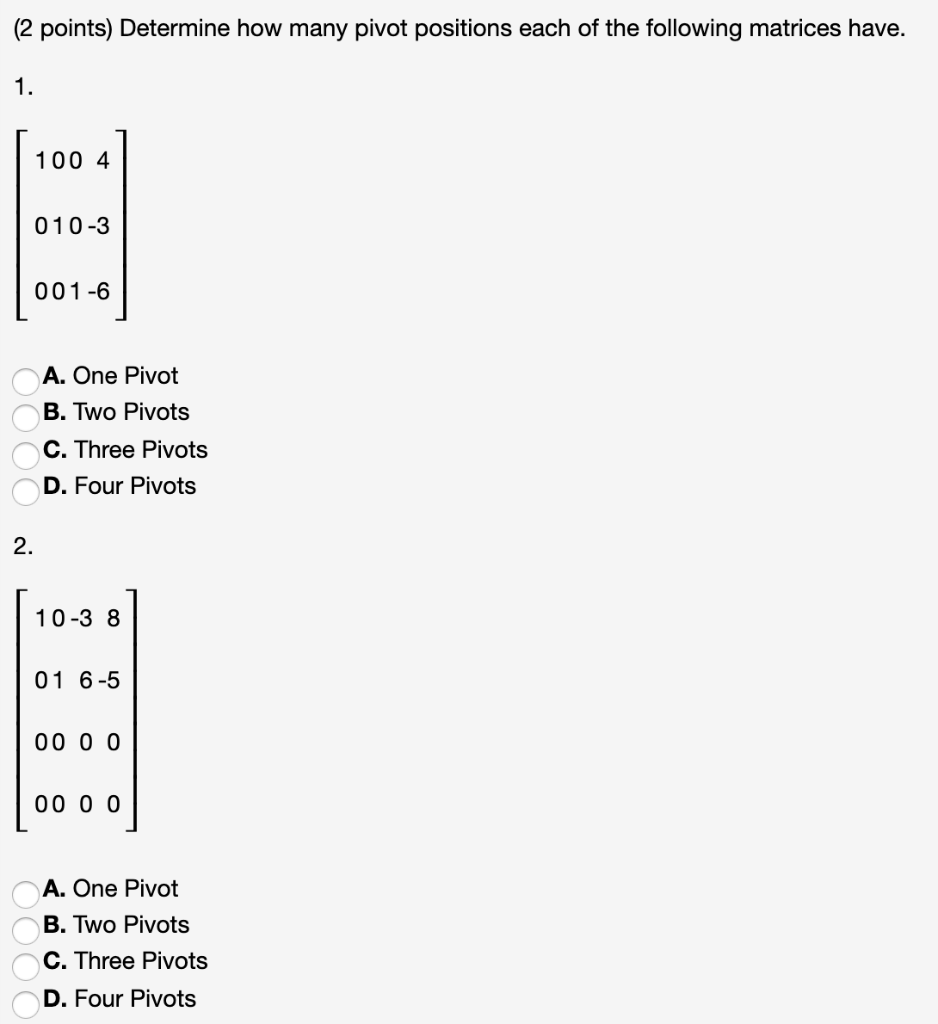 (2 points) Determine how many pivot positions each of the following matrices have.

1.

$\begin{bmatrix} 1 & 0 & 0 & 4 \\ 0 & 1 & 0 & -3 \\ 0 & 0 & 1 & -6 \end{bmatrix}$

A. One Pivot
B. Two Pivots
C. Three Pivots
D. Four Pivots

2.

$\begin{bmatrix} 1 & 0 & -3 & 8 \\ 0 & 1 & 6 & -5 \\ 0 & 0 & 0 & 0 \\ 0 & 0 & 0 & 0 \end{bmatrix}$

A. One Pivot
B. Two Pivots
C. Three Pivots
D. Four Pivots